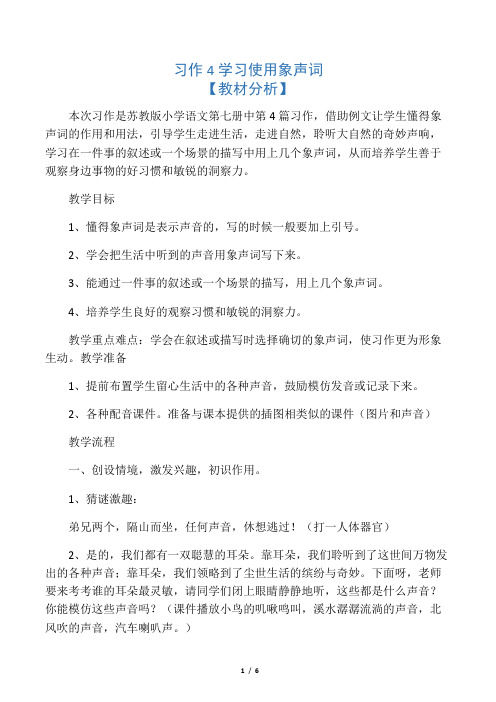 习作 4 学习使用象声词
【教材分析】

本次习作是苏教版小学语文第七册中第 4 篇习作，借助例文让学生懂得象声词的作用和用法，引导学生走进生活，走进自然，聆听大自然的奇妙声响，学习在一件事的叙述或一个场景的描写中用上几个象声词，从而培养学生善于观察身边事物的好习惯和敏锐的洞察力。

教学目标

1、懂得象声词是表示声音的，写的时候一般要加上引号。

2、学会把生活中听到的声音用象声词写下来。

3、能通过一件事的叙述或一个场景的描写，用上几个象声词。

4、培养学生良好的观察习惯和敏锐的洞察力。

教学重点难点：学会在叙述或描写时选择确切的象声词，使习作更为形象生动。教学准备

1、提前布置学生留心生活中的各种声音，鼓励模仿发音或记录下来。

2、各种配音课件。准备与课本提供的插图相类似的课件（图片和声音）

教学流程

一、创设情境，激发兴趣，初识作用。

1、猜谜激趣：

弟兄两个，隔山而坐，任何声音，休想逃过！（打一人体器官）

2、是的，我们都有一双聪慧的耳朵。靠耳朵，我们聆听到了这世间万物发出的各种声音；靠耳朵，我们领略到了尘世生活的缤纷与奇妙。下面呀，老师要来考考谁的耳朵最灵敏，请同学们闭上眼睛静静地听，这些都是什么声音？你能模仿这些声音吗？（课件播放小鸟的叽啾鸣叫，溪水潺潺流淌的声音，北风吹的声音，汽车喇叭声。）

1 / 6